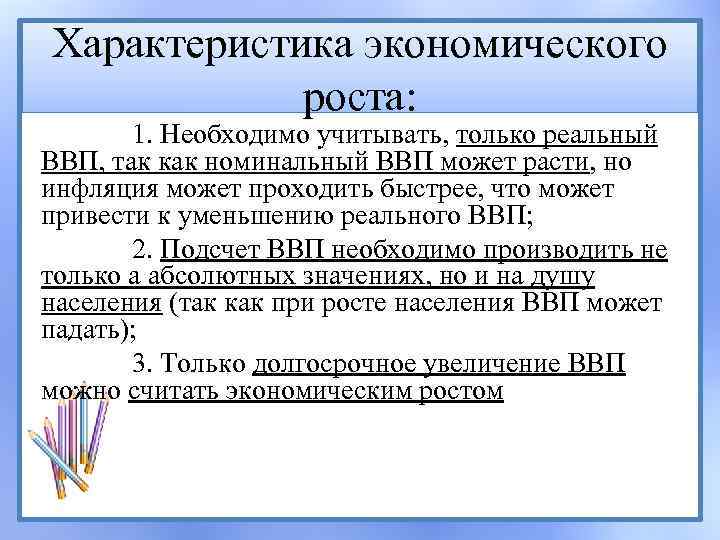 Характеристика экономического роста:

1. Необходимо учитывать, только реальный ВВП, так как номинальный ВВП может расти, но инфляция может проходить быстрее, что может привести к уменьшению реального ВВП;

2. Подсчет ВВП необходимо производить не только а абсолютных значениях, но и на душу населения (так как при росте населения ВВП может падать);

3. Только долгосрочное увеличение ВВП можно считать экономическим ростом